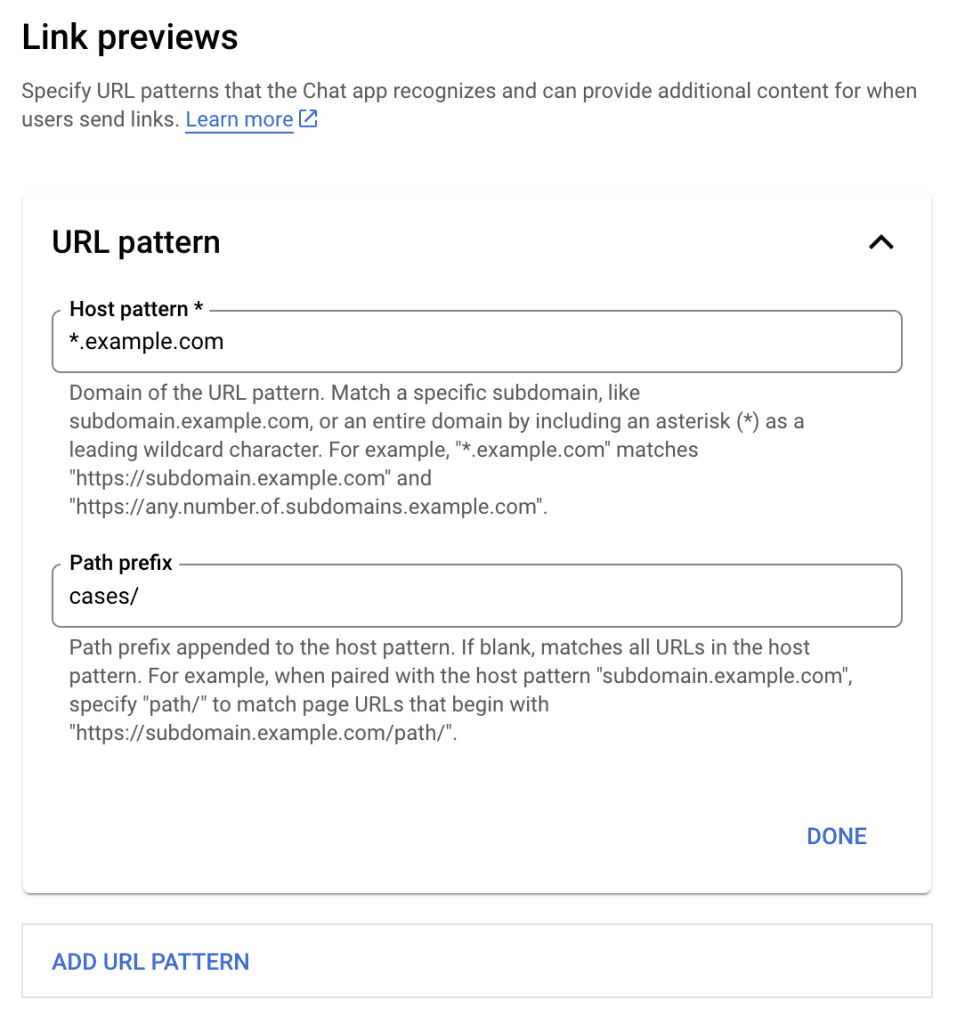 Link previews

Specify URL patterns that the Chat app recognizes and can provide additional content for when users send links. Learn more

URL pattern

Host pattern *
*.example.com

Domain of the URL pattern. Match a specific subdomain, like subdomain.example.com, or an entire domain by including an asterisk (*) as a leading wildcard character. For example, "*.example.com" matches "https://subdomain.example.com" and "https://any.number.of.subdomains.example.com".

Path prefix
cases/

Path prefix appended to the host pattern. If blank, matches all URLs in the host pattern. For example, when paired with the host pattern "subdomain.example.com", specify "path/" to match page URLs that begin with "https://subdomain.example.com/path/".

DONE

ADD URL PATTERN